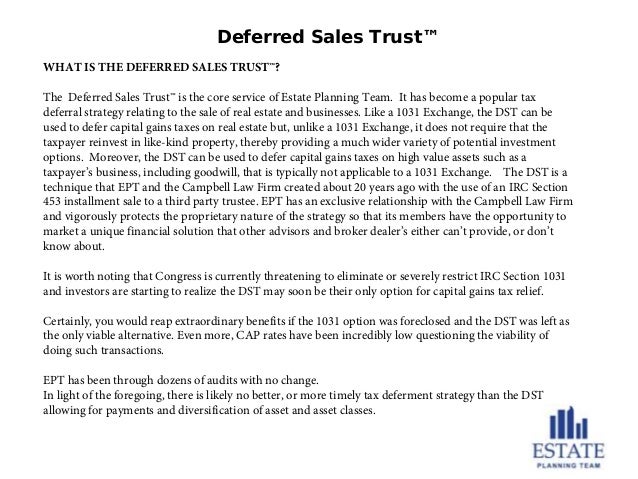 Deferred Sales Trust™

WHAT IS THE DEFERRED SALES TRUST™?

The Deferred Sales Trust™ is the core service of Estate Planning Team. It has become a popular tax deferral strategy relating to the sale of real estate and businesses. Like a 1031 Exchange, the DST can be used to defer capital gains taxes on real estate but, unlike a 1031 Exchange, it does not require that the taxpayer reinvest in like-kind property, thereby providing a much wider variety of potential investment options. Moreover, the DST can be used to defer capital gains taxes on high value assets such as a taxpayer's business, including goodwill, that is typically not applicable to a 1031 Exchange. The DST is a technique that EPT and the Campbell Law Firm created about 20 years ago with the use of an IRC Section 453 installment sale to a third party trustee. EPT has an exclusive relationship with the Campbell Law Firm and vigorously protects the proprietary nature of the strategy so that its members have the opportunity to market a unique financial solution that other advisors and broker dealer's either can't provide, or don't know about.

It is worth noting that Congress is currently threatening to eliminate or severely restrict IRC Section 1031 and investors are starting to realize the DST may soon be their only option for capital gains tax relief.

Certainly, you would reap extraordinary benefits if the 1031 option was foreclosed and the DST was left as the only viable alternative. Even more, CAP rates have been incredibly low questioning the viability of doing such transactions.

EPT has been through dozens of audits with no change.
In light of the foregoing, there is likely no better, or more timely tax deferment strategy than the DST allowing for payments and diversification of asset and asset classes.

ESTATE
PLANNING TEAM